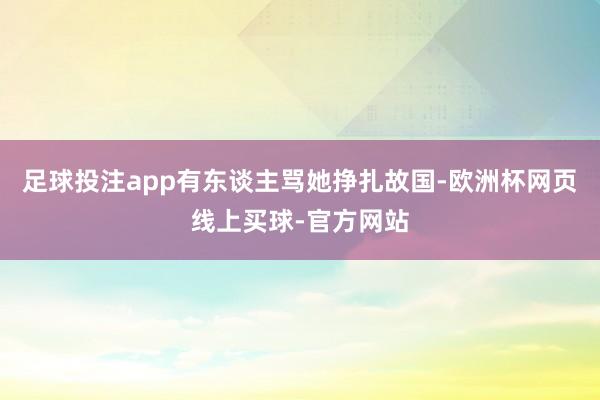 足球投注app有东谈主骂她挣扎故国-欧洲杯网页线上买球-官方网站